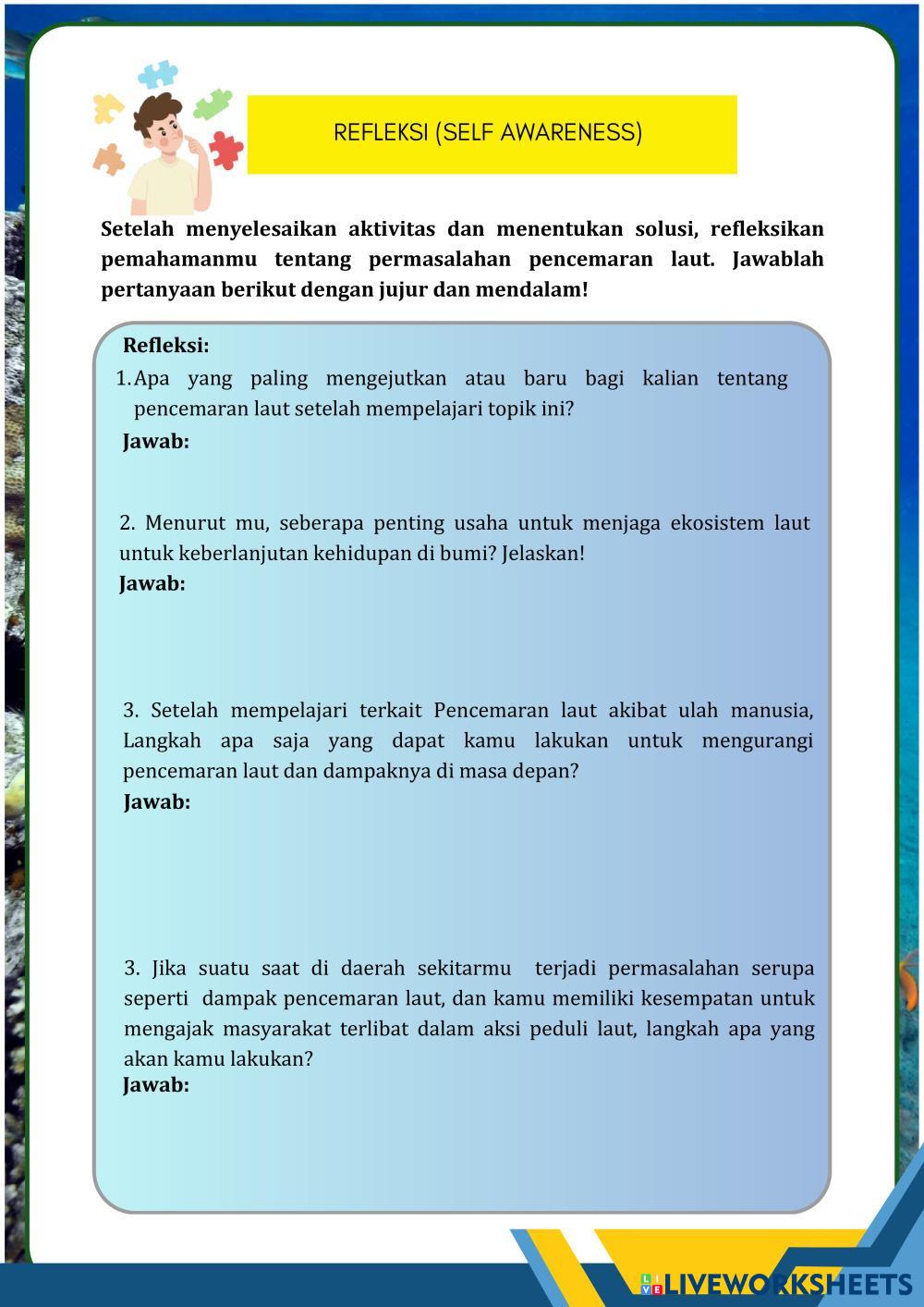 REFLEKSI (SELF AWARENESS)

Setelah menyelesaikan aktivitas dan menentukan solusi, refleksikan pemahamanmu tentang permasalahan pencemaran laut. Jawablah pertanyaan berikut dengan jujur dan mendalam!

Refleksi:

1. Apa yang paling mengejutkan atau baru bagi kalian tentang pencemaran laut setelah mempelajari topik ini?

Jawab:

2. Menurut mu, seberapa penting usaha untuk menjaga ekosistem laut untuk keberlanjutan kehidupan di bumi? Jelaskan!

Jawab:

3. Setelah mempelajari terkait Pencemaran laut akibat ulah manusia, Langkah apa saja yang dapat kamu lakukan untuk mengurangi pencemaran laut dan dampaknya di masa depan?

Jawab:

3. Jika suatu saat di daerah sekitarmu terjadi permasalahan serupa seperti dampak pencemaran laut, dan kamu memiliki kesempatan untuk mengajak masyarakat terlibat dalam aksi peduli laut, langkah apa yang akan kamu lakukan?

Jawab:

LIVEWORKSHEETS